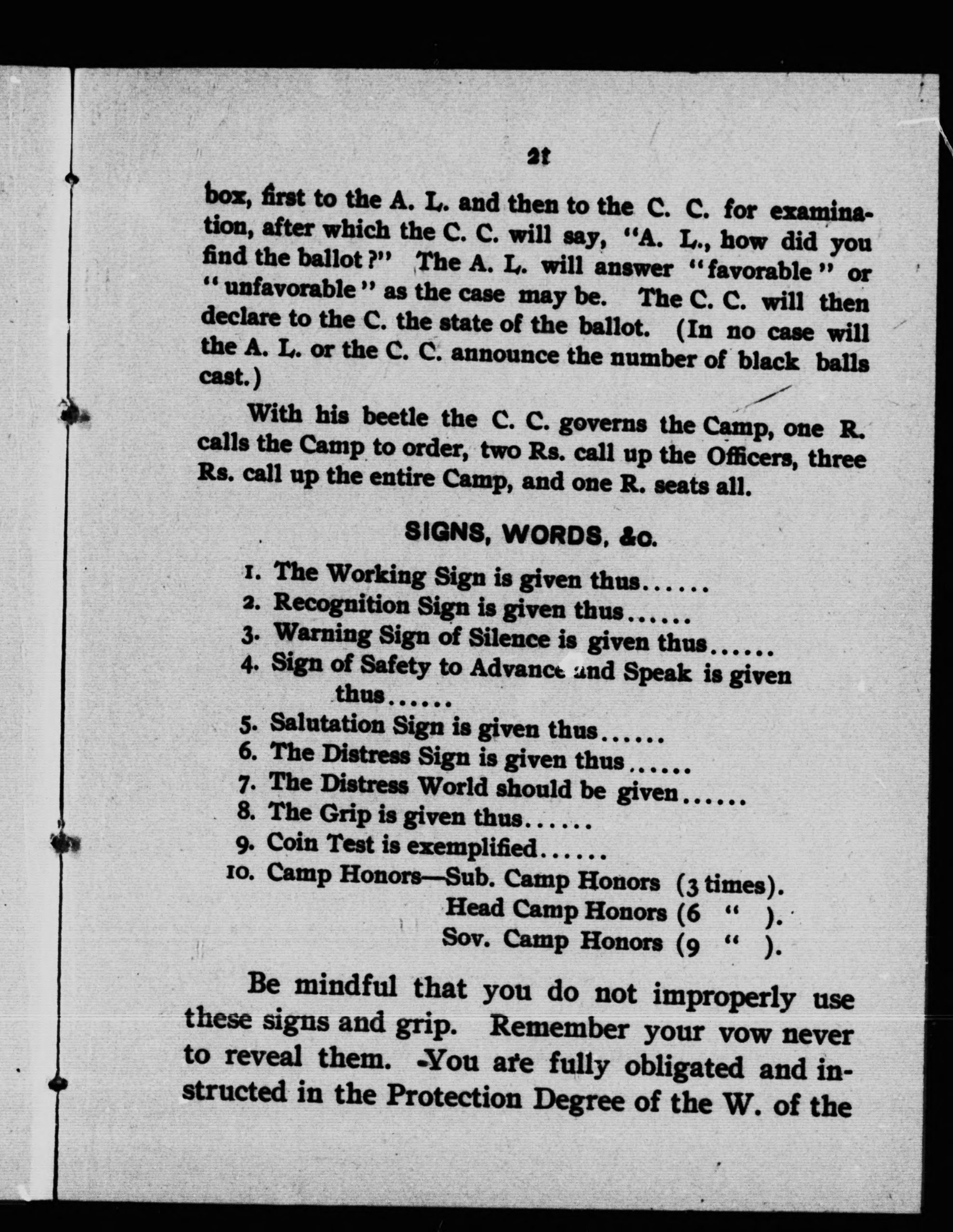 21

box, first to the A. L. and then to the C. C. for examination, after which the C. C. will say, "A. L., how did you find the ballot?" The A. L. will answer "favorable" or "unfavorable" as the case may be. The C. C. will then declare to the C. the state of the ballot. (In no case will the A. L. or the C. C. announce the number of black balls cast.)

With his beetle the C. C. governs the Camp, one R. calls the Camp to order, two Rs. call up the Officers, three Rs. call up the entire Camp, and one R. seats all.

SIGNS, WORDS, &c.

1. The Working Sign is given thus......
2. Recognition Sign is given thus......
3. Warning Sign of Silence is given thus......
4. Sign of Safety to Advance and Speak is given thus......
5. Salutation Sign is given thus......
6. The Distress Sign is given thus......
7. The Distress World should be given......
8. The Grip is given thus......
9. Coin Test is exemplified......
10. Camp Honors—Sub. Camp Honors (3 times).
Head Camp Honors (6 " ).
Sov. Camp Honors (9 " ).

Be mindful that you do not improperly use these signs and grip. Remember your vow never to reveal them. You are fully obligated and instructed in the Protection Degree of the W. of the